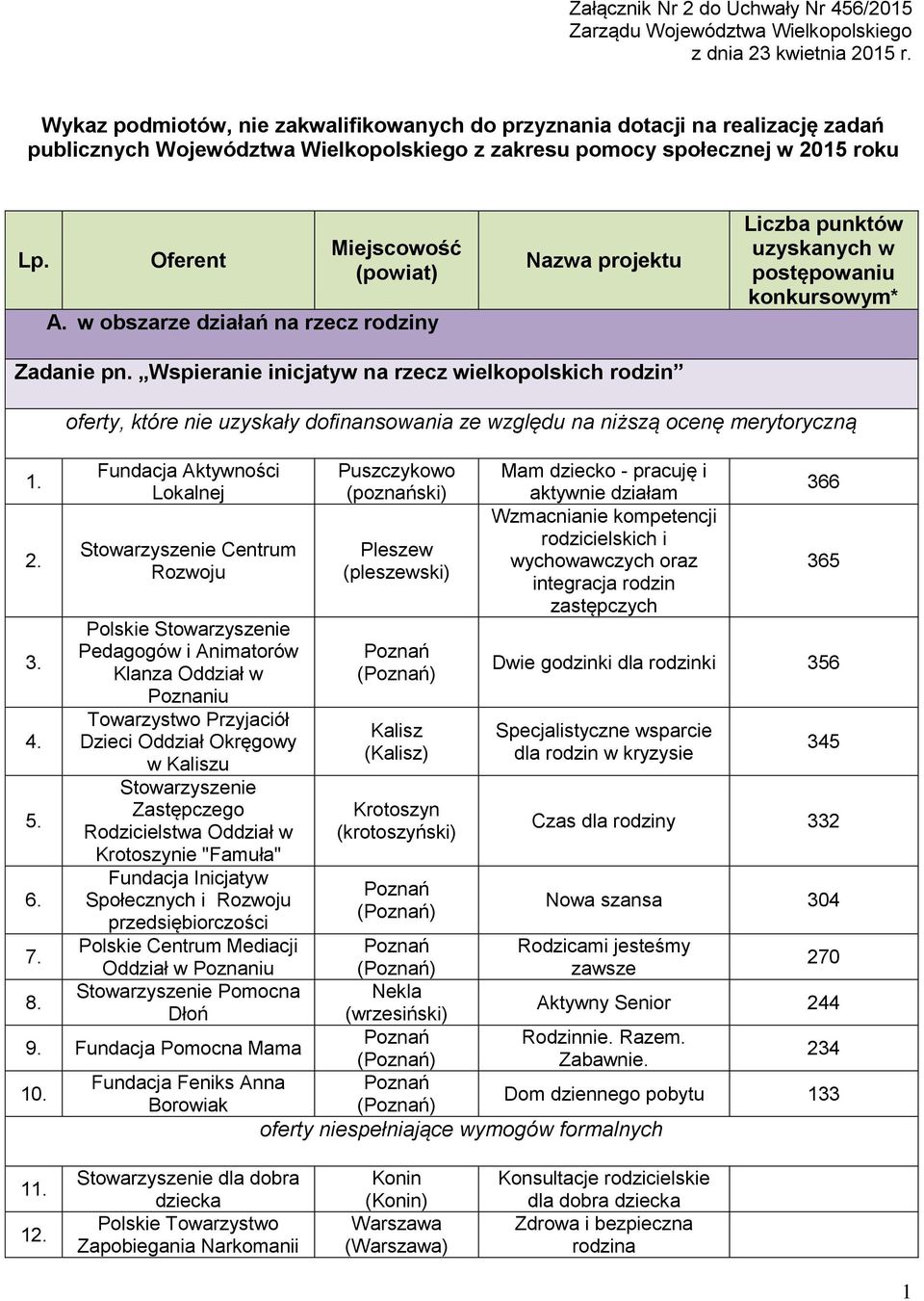 Załącznik Nr 2 do Uchwały Nr 456/2015
Zarządu Województwa Wielkopolskiego
z dnia 23 kwietnia 2015 r.

Wykaz podmiotów, nie zakwalifikowanych do przyznania dotacji na realizację zadań publicznych Województwa Wielkopolskiego z zakresu pomocy społecznej w 2015 roku

| Lp. | Oferent | Miejscowość (powiat) | Nazwa projektu | Liczba punktów uzyskanych w postępowaniu konkursowym* |
|---|---|---|---|---|
| A. w obszarze działań na rzecz rodziny | | | | |
| Zadanie pn. „Wspieranie inicjatyw na rzecz wielkopolskich rodzin” | | | | |
| oferty, które nie uzyskały dofinansowania ze względu na niższą ocenę merytoryczną | | | | |
| 1. | Fundacja Aktywności Lokalnej | Puszczykowo (poznański) | Mam dziecko - pracuję i aktywnie działam | 366 |
| 2. | Stowarzyszenie Centrum Rozwoju | Pleszew (pleszewski) | Wzmacnianie kompetencji rodzicielskich i wychowawczych oraz integracja rodzin zastępczych | 365 |
| 3. | Polskie Stowarzyszenie Pedagogów i Animatorów Klanza Oddział w Poznaniu | Poznań (Poznań) | Dwie godzinki dla rodzinki | 356 |
| 4. | Towarzystwo Przyjaciół Dzieci Oddział Okręgowy w Kaliszu | Kalisz (Kalisz) | Specjalistyczne wsparcie dla rodzin w kryzysie | 345 |
| 5. | Stowarzyszenie Zastępczego Rodzicielstwa Oddział w Krotoszynie "Famuła" | Krotoszyn (krotoszyński) | Czas dla rodziny | 332 |
| 6. | Fundacja Inicjatyw Społecznych i Rozwoju przedsiębiorczości | Poznań (Poznań) | Nowa szansa | 304 |
| 7. | Polskie Centrum Mediacji Oddział w Poznaniu | Poznań (Poznań) | Rodzicami jesteśmy zawsze | 270 |
| 8. | Stowarzyszenie Pomocna Dłoń | Nekla (wrzesiński) | Aktywny Senior | 244 |
| 9. | Fundacja Pomocna Mama | Poznań (Poznań) | Rodzinnie. Razem. Zabawnie. | 234 |
| 10. | Fundacja Feniks Anna Borowiak | Poznań (Poznań) | Dom dziennego pobytu | 133 |
| oferty niespełniające wymogów formalnych | | | | |
| 11. | Stowarzyszenie dla dobra dziecka | Konin (Konin) | Konsultacje rodzicielskie dla dobra dziecka | |
| 12. | Polskie Towarzystwo Zapobiegania Narkomanii | Warszawa (Warszawa) | Zdrowa i bezpieczna rodzina | |

1